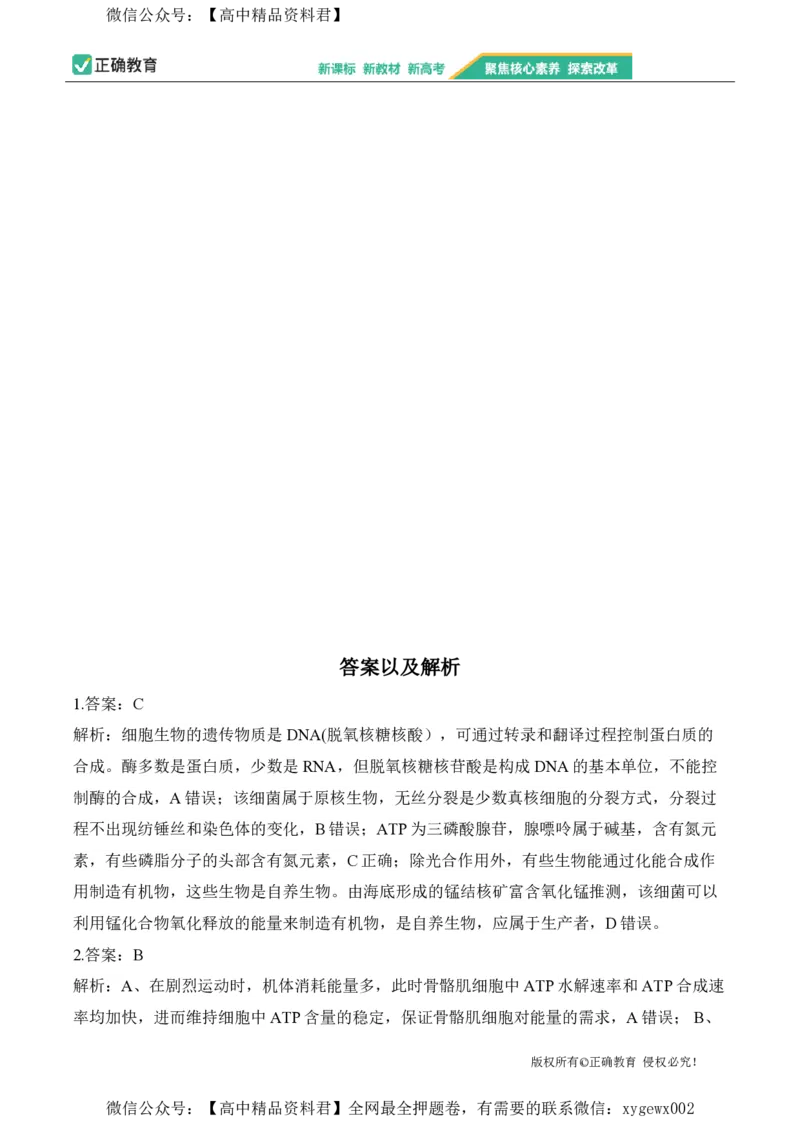 微信公众号：【高中精品资料君】

正确教育

新课标 新教材 新高考 聚焦核心素养 探索改革

答案以及解析

1.答案：C

解析：细胞生物的遗传物质是 DNA(脱氧核糖核酸），可通过转录和翻译过程控制蛋白质的合成。酶多数是蛋白质，少数是 RNA，但脱氧核糖核苷酸是构成 DNA 的基本单位，不能控制酶的合成，A 错误；该细菌属于原核生物，无丝分裂是少数真核细胞的分裂方式，分裂过程不出现纺锤丝和染色体的变化，B 错误；ATP 为三磷酸腺苷，腺嘌呤属于碱基，含有氮元素，有些磷脂分子的头部含有氮元素，C 正确；除光合作用外，有些生物能通过化能合成作用制造有机物，这些生物是自养生物。由海底形成的锰结核矿富含氧化锰推测，该细菌可以利用锰化合物氧化释放的能量来制造有机物，是自养生物，应属于生产者，D 错误。

2.答案：B

解析：A、在剧烈运动时，机体消耗能量多，此时骨骼肌细胞中 ATP 水解速率和 ATP 合成速率均加快，进而维持细胞中 ATP 含量的稳定，保证骨骼肌细胞对能量的需求，A 错误； B、

版权所有©正确教育 侵权必究！

微信公众号：【高中精品资料君】全网最全押题卷，有需要的联系微信：xygewx002